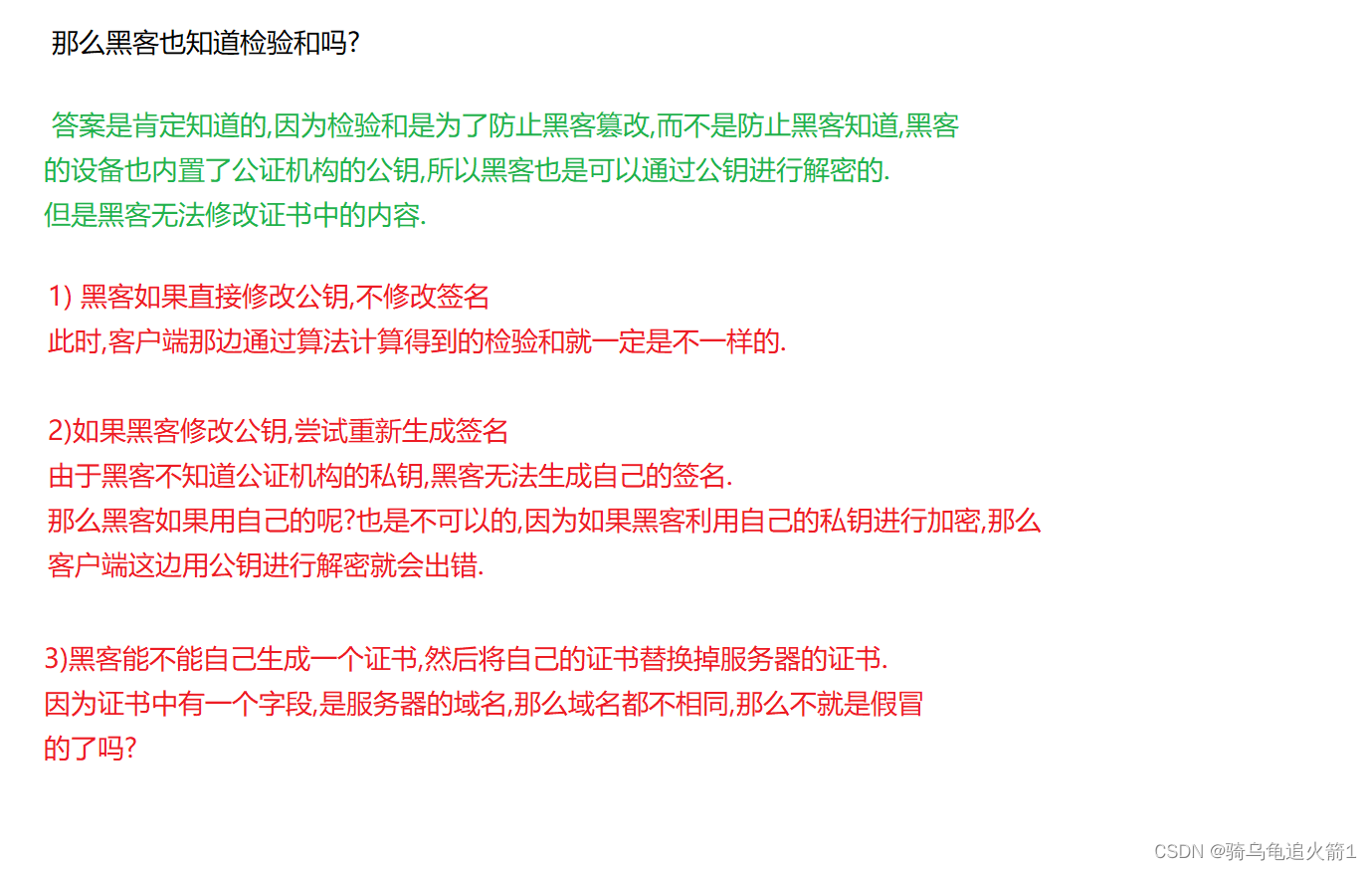 那么黑客也知道检验和吗?

答案是肯定知道的,因为检验和是为了防止黑客篡改,而不是防止黑客知道,黑客的设备也内置了公证机构的公钥,所以黑客也是可以通过公钥进行解密的.
但是黑客无法修改证书中的内容.

1) 黑客如果直接修改公钥,不修改签名
此时,客户端那边通过算法计算得到的检验和就一定是不一样的.

2)如果黑客修改公钥,尝试重新生成签名
由于黑客不知道公证机构的私钥,黑客无法生成自己的签名.
那么黑客如果用自己的呢?也是不可以的,因为如果黑客利用自己的私钥进行加密,那么客户端这边用公钥进行解密就会出错.

3)黑客能不能自己生成一个证书,然后将自己的证书替换掉服务器的证书.
因为证书中有一个字段,是服务器的域名,那么域名都不相同,那么不就是假冒的了吗?

CSDN @骑乌龟追火箭1